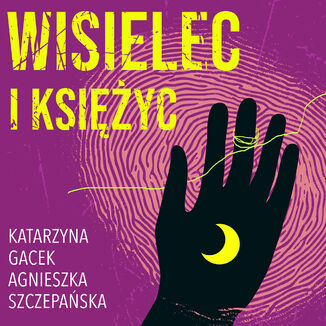 WISIELEC I KSIĘŻYC

KATARZYNA GACEK AGNIESZKA SZCZEPAŃSKA